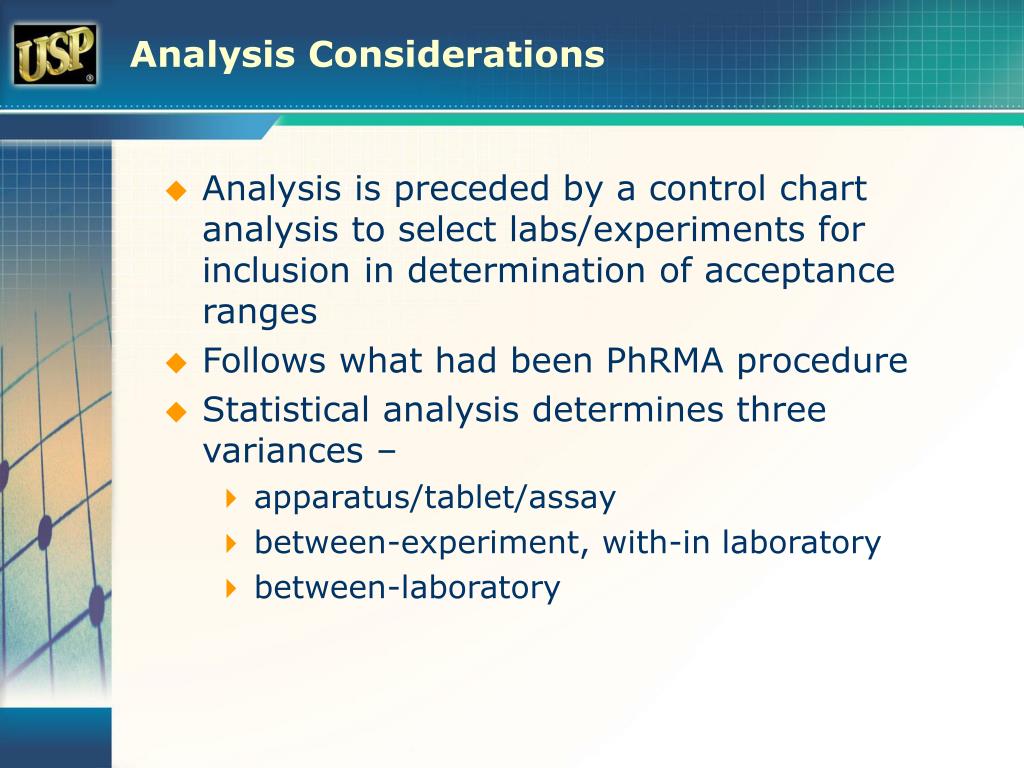 USP®

Analysis Considerations

Analysis is preceded by a control chart analysis to select labs/experiments for inclusion in determination of acceptance ranges

Follows what had been PhRMA procedure

Statistical analysis determines three variances –

apparatus/tablet/assay

between-experiment, with-in laboratory

between-laboratory